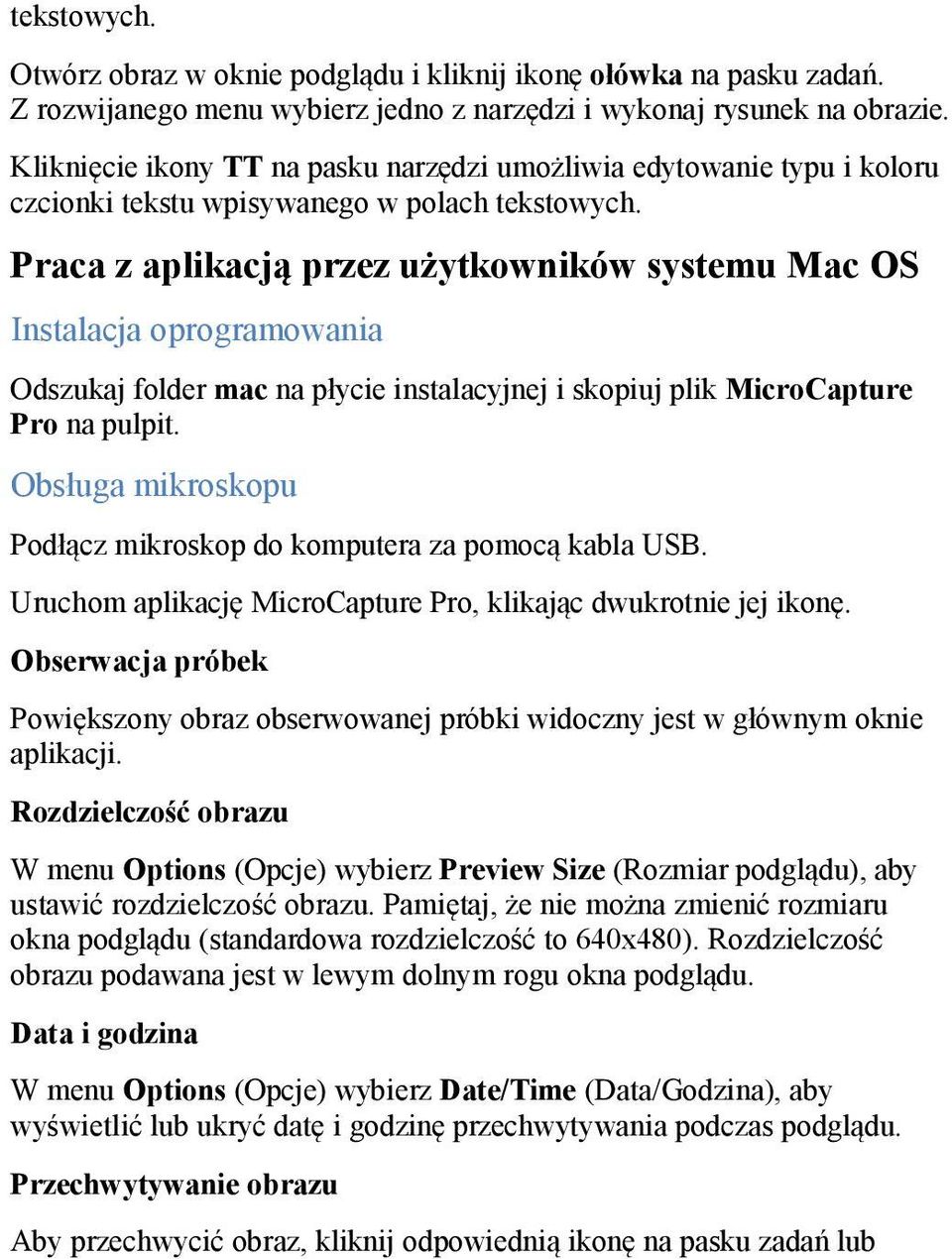 tekstowych.

Otwórz obraz w oknie podglądu i kliknij ikonę ołówka na pasku zadań. Z rozwijanego menu wybierz jedno z narzędzi i wykonaj rysunek na obrazie.

Kliknięcie ikony TT na pasku narzędzi umożliwia edytowanie typu i koloru czcionki tekstu wpisywanego w polach tekstowych.

Praca z aplikacją przez użytkowników systemu Mac OS

Instalacja oprogramowania

Odszukaj folder mac na płycie instalacyjnej i skopiuj plik MicroCapture Pro na pulpit.

Obsługa mikroskopu

Podłącz mikroskop do komputera za pomocą kabla USB.

Uruchom aplikację MicroCapture Pro, klikając dwukrotnie jej ikonę.

Obserwacja próbek

Powiększony obraz obserwowanej próbki widoczny jest w głównym oknie aplikacji.

Rozdzielczość obrazu

W menu Options (Opcje) wybierz Preview Size (Rozmiar podglądu), aby ustawić rozdzielczość obrazu. Pamiętaj, że nie można zmienić rozmiaru okna podglądu (standardowa rozdzielczość to 640x480). Rozdzielczość obrazu podawana jest w lewym dolnym rogu okna podglądu.

Data i godzina

W menu Options (Opcje) wybierz Date/Time (Data/Godzina), aby wyświetlić lub ukryć datę i godzinę przechwytywania podczas podglądu.

Przechwytywanie obrazu

Aby przechwycić obraz, kliknij odpowiednią ikonę na pasku zadań lub